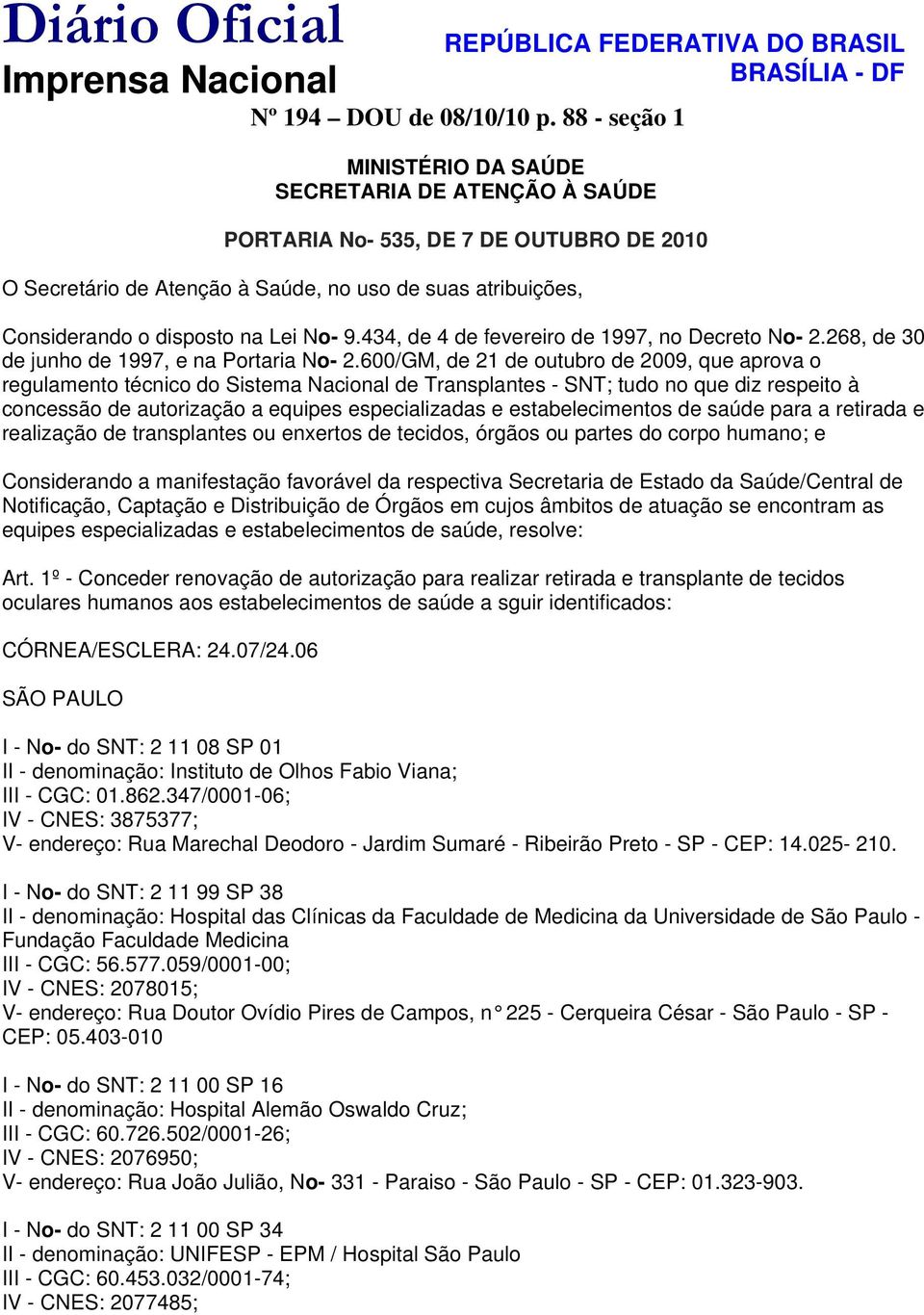 Diário Oficial
Imprensa Nacional

REPÚBLICA FEDERATIVA DO BRASIL
BRASÍLIA - DF

Nº 194 – DOU de 08/10/10 p. 88 - seção 1

MINISTÉRIO DA SAÚDE
SECRETARIA DE ATENÇÃO À SAÚDE

PORTARIA No- 535, DE 7 DE OUTUBRO DE 2010

O Secretário de Atenção à Saúde, no uso de suas atribuições,

Considerando o disposto na Lei No- 9.434, de 4 de fevereiro de 1997, no Decreto No- 2.268, de 30 de junho de 1997, e na Portaria No- 2.600/GM, de 21 de outubro de 2009, que aprova o regulamento técnico do Sistema Nacional de Transplantes - SNT; tudo no que diz respeito à concessão de autorização a equipes especializadas e estabelecimentos de saúde para a retirada e realização de transplantes ou enxertos de tecidos, órgãos ou partes do corpo humano; e

Considerando a manifestação favorável da respectiva Secretaria de Estado da Saúde/Central de Notificação, Captação e Distribuição de Órgãos em cujos âmbitos de atuação se encontram as equipes especializadas e estabelecimentos de saúde, resolve:

Art. 1º - Conceder renovação de autorização para realizar retirada e transplante de tecidos oculares humanos aos estabelecimentos de saúde a sguir identificados:

CÓRNEA/ESCLERA: 24.07/24.06

SÃO PAULO

I - No- do SNT: 2 11 08 SP 01
II - denominação: Instituto de Olhos Fabio Viana;
III - CGC: 01.862.347/0001-06;
IV - CNES: 3875377;
V- endereço: Rua Marechal Deodoro - Jardim Sumaré - Ribeirão Preto - SP - CEP: 14.025- 210.

I - No- do SNT: 2 11 99 SP 38
II - denominação: Hospital das Clínicas da Faculdade de Medicina da Universidade de São Paulo - Fundação Faculdade Medicina
III - CGC: 56.577.059/0001-00;
IV - CNES: 2078015;
V- endereço: Rua Doutor Ovídio Pires de Campos, n° 225 - Cerqueira César - São Paulo - SP - CEP: 05.403-010

I - No- do SNT: 2 11 00 SP 16
II - denominação: Hospital Alemão Oswaldo Cruz;
III - CGC: 60.726.502/0001-26;
IV - CNES: 2076950;
V- endereço: Rua João Julião, No- 331 - Paraiso - São Paulo - SP - CEP: 01.323-903.

I - No- do SNT: 2 11 00 SP 34
II - denominação: UNIFESP - EPM / Hospital São Paulo
III - CGC: 60.453.032/0001-74;
IV - CNES: 2077485;